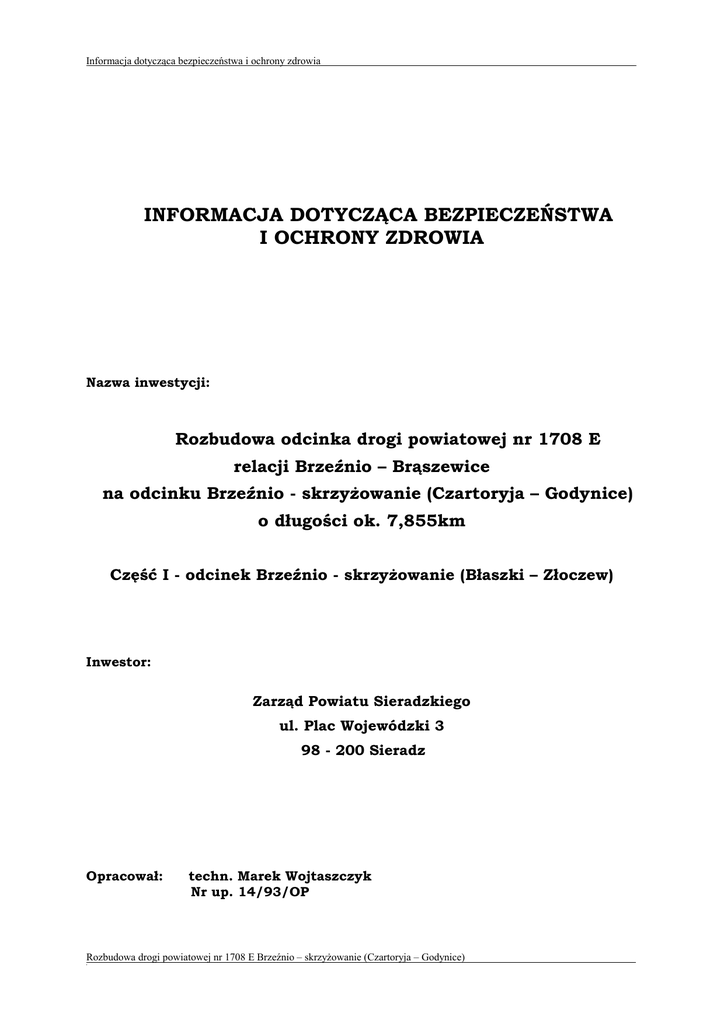 Informacja dotycząca bezpieczeństwa i ochrony zdrowia

INFORMACJA DOTYCZĄCA BEZPIECZEŃSTWA I OCHRONY ZDROWIA

Nazwa inwestycji:

Rozbudowa odcinka drogi powiatowej nr 1708 E relacji Brzeźnio – Brąszewice na odcinku Brzeźnio - skrzyżowanie (Czartoryja – Godynice) o długości ok. 7,855km

Część I - odcinek Brzeźnio - skrzyżowanie (Błaszki – Złoczew)

Inwestor:

Zarząd Powiatu Sieradzkiego
ul. Plac Wojewódzki 3
98 - 200 Sieradz

Opracował: techn. Marek Wojtaszczyk
Nr up. 14/93/OP

Rozbudowa drogi powiatowej nr 1708 E Brzeźnio – skrzyżowanie (Czartoryja – Godynice)